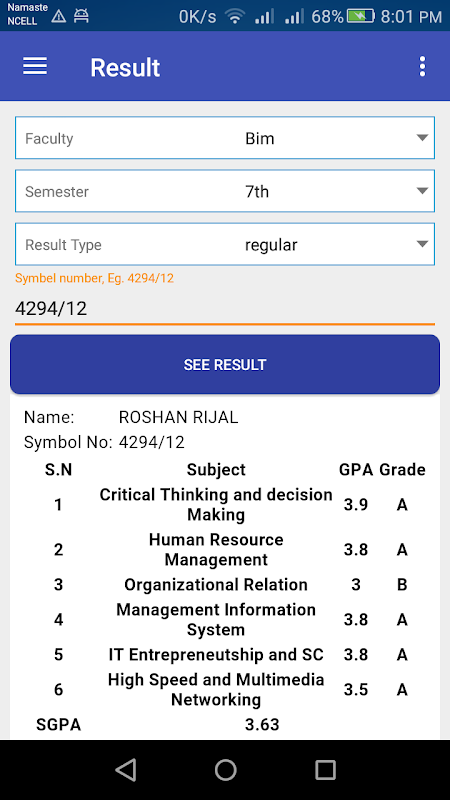 Namaste NCELL 0K/s 68% 8:01 PM

Result

Faculty Bim

Semester 7th

Result Type regular

Symbel number, Eg. 4294/12

4294/12

SEE RESULT

Name: ROSHAN RIJAL
Symbol No: 4294/12

| S.N | Subject | GPA | Grade |
|---|---|---|---|
| 1 | Critical Thinking and decision Making | 3.9 | A |
| 2 | Human Resource Management | 3.8 | A |
| 3 | Organizational Relation | 3 | B |
| 4 | Management Information System | 3.8 | A |
| 5 | IT Entrepreneutship and SC | 3.8 | A |
| 6 | High Speed and Multimedia Networking | 3.5 | A |
| SGPA | 3.63 | | |